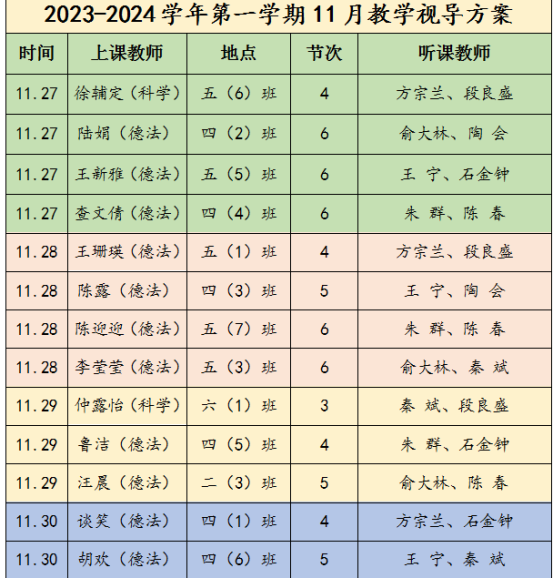 2023-2024学年第一学期11月教学视导方案

| 时间 | 上课教师 | 地点 | 节次 | 听课教师 |
|---|---|---|---|---|
| 11.27 | 徐辅定（科学） | 五（6）班 | 4 | 方宗兰、段良盛 |
| 11.27 | 陆娟（德法） | 四（2）班 | 6 | 俞大林、陶 会 |
| 11.27 | 王新雅（德法） | 五（5）班 | 6 | 王 宁、石金钟 |
| 11.27 | 查文倩（德法） | 四（4）班 | 6 | 朱 群、陈 春 |
| 11.28 | 王珊瑛（德法） | 五（1）班 | 4 | 方宗兰、段良盛 |
| 11.28 | 陈露（德法） | 四（3）班 | 5 | 王 宁、陶 会 |
| 11.28 | 陈迎迎（德法） | 五（7）班 | 6 | 朱 群、陈 春 |
| 11.28 | 李莹莹（德法） | 五（3）班 | 6 | 俞大林、秦 斌 |
| 11.29 | 仲露怡（科学） | 六（1）班 | 3 | 秦 斌、段良盛 |
| 11.29 | 鲁洁（德法） | 四（5）班 | 4 | 朱 群、石金钟 |
| 11.29 | 汪晨（德法） | 二（3）班 | 5 | 俞大林、陈 春 |
| 11.30 | 谈笑（德法） | 四（1）班 | 4 | 方宗兰、石金钟 |
| 11.30 | 胡欢（德法） | 四（6）班 | 5 | 王 宁、秦 斌 |